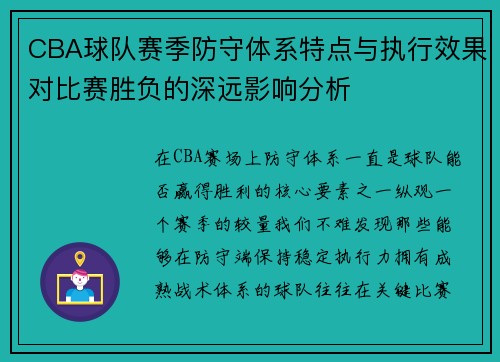 CBA球队赛季防守体系特点与执行效果对比赛胜负的深远影响分析

在CBA赛场上防守体系一直是球队能否赢得胜利的核心要素之一纵观一个赛季的较量我们不难发现那些能够在防守端保持稳定执行力拥有成熟战术体系的球队往往在关键比赛